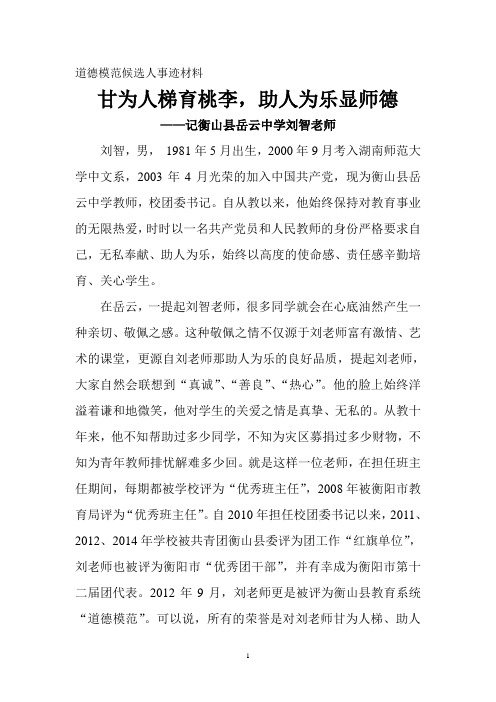 道德模范候选人事迹材料

甘为人梯育桃李，助人为乐显师德

——记衡山县岳云中学刘智老师

刘智，男， 1981 年 5 月出生，2000 年 9 月考入湖南师范大学中文系，2003 年 4 月光荣的加入中国共产党，现为衡山县岳云中学教师，校团委书记。自从教以来，他始终保持对教育事业的无限热爱，时时以一名共产党员和人民教师的身份严格要求自己，无私奉献、助人为乐，始终以高度的使命感、责任感辛勤培育、关心学生。

在岳云，一提起刘智老师，很多同学就会在心底油然产生一种亲切、敬佩之感。这种敬佩之情不仅源于刘老师富有激情、艺术的课堂，更源自刘老师那助人为乐的良好品质，提起刘老师，大家自然会联想到“真诚”、“善良”、“热心”。他的脸上始终洋溢着谦和地微笑，他对学生的关爱之情是真挚、无私的。从教十年来，他不知帮助过多少同学，不知为灾区募捐过多少财物，不知为青年教师排忧解难多少回。就是这样一位老师，在担任班主任期间，每期都被学校评为“优秀班主任”，2008 年被衡阳市教育局评为“优秀班主任”。自 2010 年担任校团委书记以来，2011、2012、2014 年学校被共青团衡山县委评为团工作“红旗单位”，刘老师也被评为衡阳市“优秀团干部”，并有幸成为衡阳市第十二届团代表。2012 年 9 月，刘老师更是被评为衡山县教育系统“道德模范”。可以说，所有的荣誉是对刘老师甘为人梯、助人

1